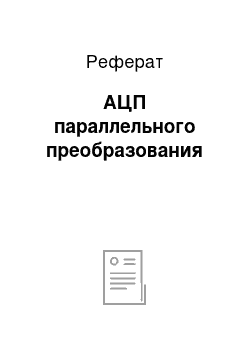 Реферат

АЦП параллельного преобразования